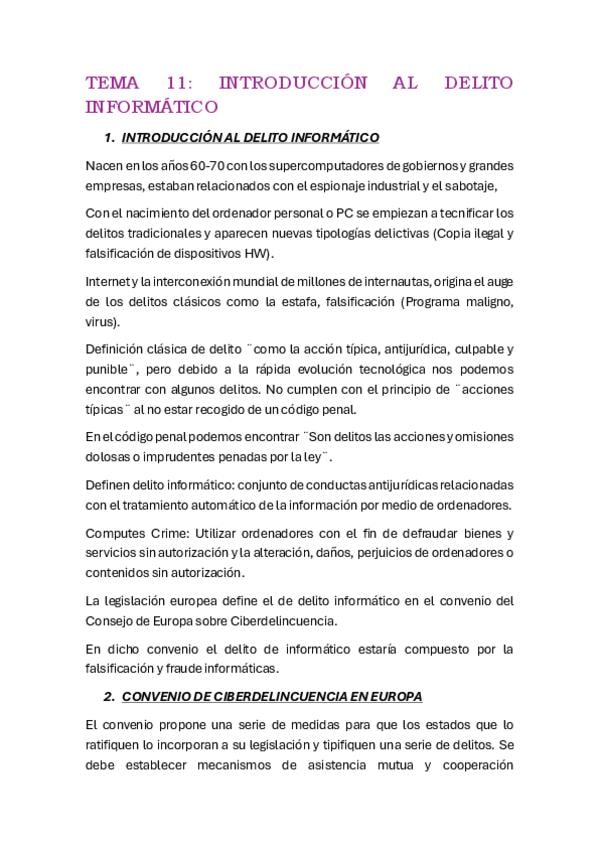 TEMA 11: INTRODUCCIÓN AL DELITO INFORMÁTICO

1. INTRODUCCIÓN AL DELITO INFORMÁTICO

Nacen en los años 60-70 con los supercomputadores de gobiernos y grandes empresas, estaban relacionados con el espionaje industrial y el sabotaje,

Con el nacimiento del ordenador personal o PC se empiezan a tecnificar los delitos tradicionales y aparecen nuevas tipologías delictivas (Copia ilegal y falsificación de dispositivos HW).

Internet y la interconexión mundial de millones de internautas, origina el auge de los delitos clásicos como la estafa, falsificación (Programa maligno, virus).

Definición clásica de delito ¨como la acción típica, antijurídica, culpable y punible¨, pero debido a la rápida evolución tecnológica nos podemos encontrar con algunos delitos. No cumplen con el principio de ¨acciones típicas¨ al no estar recogido de un código penal.

En el código penal podemos encontrar ¨Son delitos las acciones y omisiones dolosas o imprudentes penadas por la ley¨.

Definen delito informático: conjunto de conductas antijurídicas relacionadas con el tratamiento automático de la información por medio de ordenadores.

Computes Crime: Utilizar ordenadores con el fin de defraudar bienes y servicios sin autorización y la alteración, daños, perjuicios de ordenadores o contenidos sin autorización.

La legislación europea define el de delito informático en el convenio del Consejo de Europa sobre Ciberdelincuencia.

En dicho convenio el delito de informático estaría compuesto por la falsificación y fraude informáticas.

2. CONVENIO DE CIBERDELINCUENCIA EN EUROPA

El convenio propone una serie de medidas para que los estados que lo ratifiquen lo incorporan a su legislación y tipifiquen una serie de delitos. Se debe establecer mecanismos de asistencia mutua y cooperación